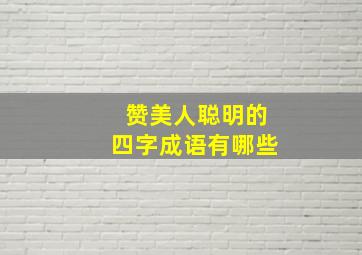 赞美人聪明的
四字成语有哪些